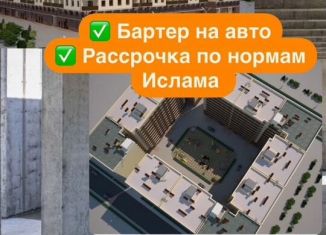 ✅ Бартер на авто
✅ Рассрочка по нормам Ислама